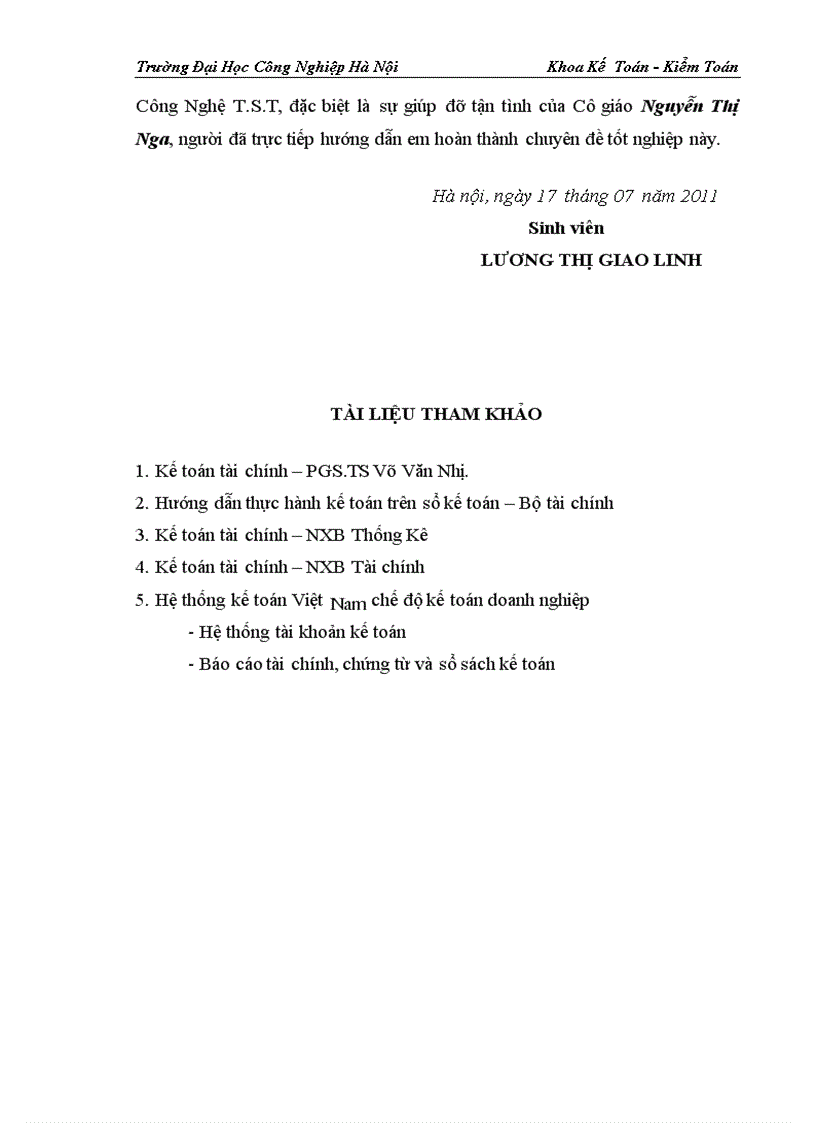 Trường Đại Học Công Nghiệp Hà Nội    Khoa Kế Toán - Kiểm Toán

Công Nghệ T.S.T, đặc biệt là sự giúp đỡ tận tình của Cô giáo Nguyễn Thị Nga, người đã trực tiếp hướng dẫn em hoàn thành chuyên đề tốt nghiệp này.

Hà nội, ngày 17 tháng 07 năm 2011

Sinh viên

LƯƠNG THỊ GIAO LINH

TÀI LIỆU THAM KHẢO

1. Kế toán tài chính – PGS.TS Võ Văn Nhị.

2. Hướng dẫn thực hành kế toán trên sổ kế toán – Bộ tài chính

3. Kế toán tài chính – NXB Thống Kê

4. Kế toán tài chính – NXB Tài chính

5. Hệ thống kế toán Việt Nam chế độ kế toán doanh nghiệp

- Hệ thống tài khoản kế toán

- Báo cáo tài chính, chứng từ và sổ sách kế toán